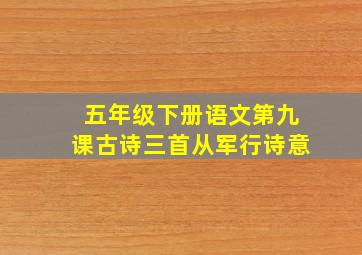 五年级下册语文第九课古诗三首从军行诗意